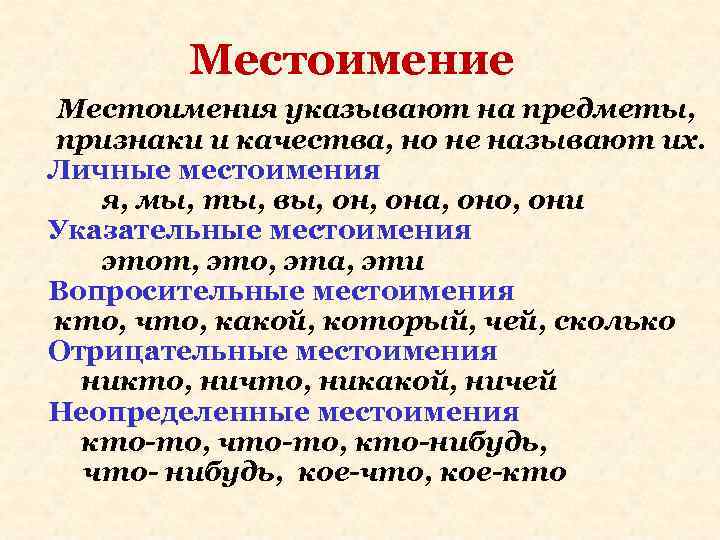 Местоимение

Местоимения указывают на предметы, признаки и качества, но не называют их.

Личные местоимения
я, мы, ты, вы, он, она, оно, они

Указательные местоимения
этот, это, эта, эти

Вопросительные местоимения
кто, что, какой, который, чей, сколько

Отрицательные местоимения
никто, ничто, никакой, ничей

Неопределенные местоимения
кто-то, что-то, кто-нибудь, что- нибудь, кое-что, кое-кто